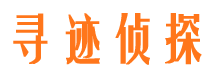 寻迹侦探